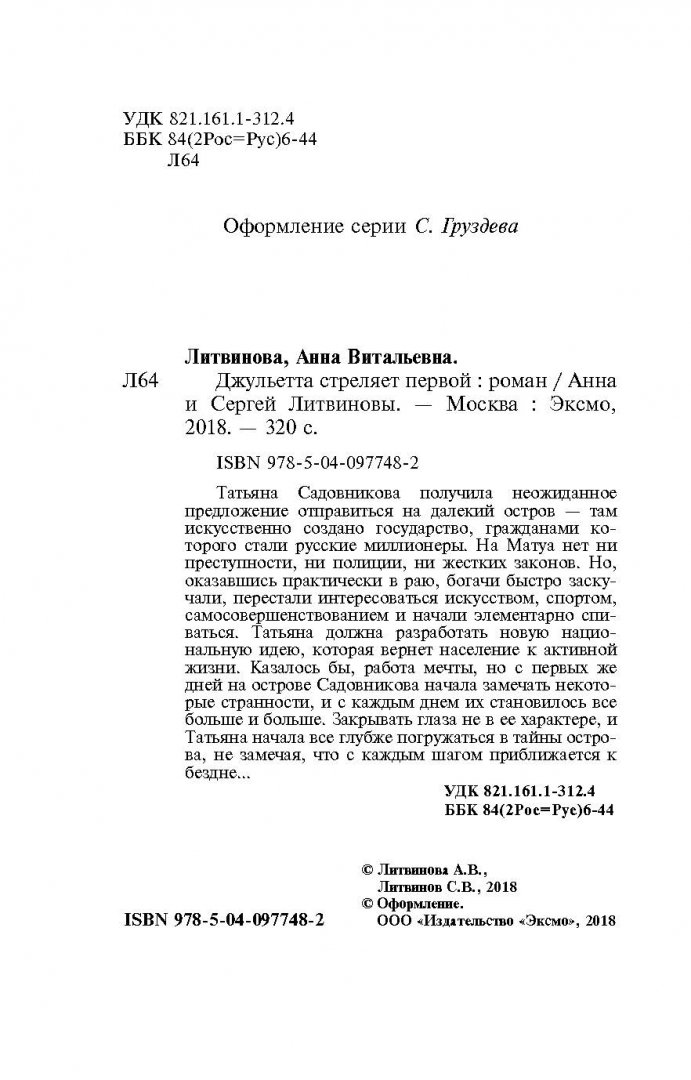 УДК 821.161.1-312.4
ББК 84(2Рос=Рус)6-44
Л64

Оформление серии С. Груздева

Литвинова, Анна Витальевна.

Л64 Джульетта стреляет первой : роман / Анна и Сергей Литвиновы. — Москва : Эксмо, 2018. — 320 с.

ISBN 978-5-04-097748-2

Татьяна Садовникова получила неожиданное предложение отправиться на далекий остров — там искусственно создано государство, гражданами которого стали русские миллионеры. На Матуа нет ни преступности, ни полиции, ни жестких законов. Но, оказавшись практически в раю, богачи быстро заскучали, перестали интересоваться искусством, спортом, самосовершенствованием и начали элементарно спиваться. Татьяна должна разработать новую национальную идею, которая вернет население к активной жизни. Казалось бы, работа мечты, но с первых же дней на острове Садовникова начала замечать некоторые странности, и с каждым днем их становилось все больше и больше. Закрывать глаза не в ее характере, и Татьяна начала все глубже погружаться в тайны острова, не замечая, что с каждым шагом приближается к бездне...

УДК 821.161.1-312.4
ББК 84(2Рос=Рус)6-44

© Литвинова А.В., Литвинов С.В., 2018
© Оформление. ООО «Издательство «Эксмо», 2018

ISBN 978-5-04-097748-2